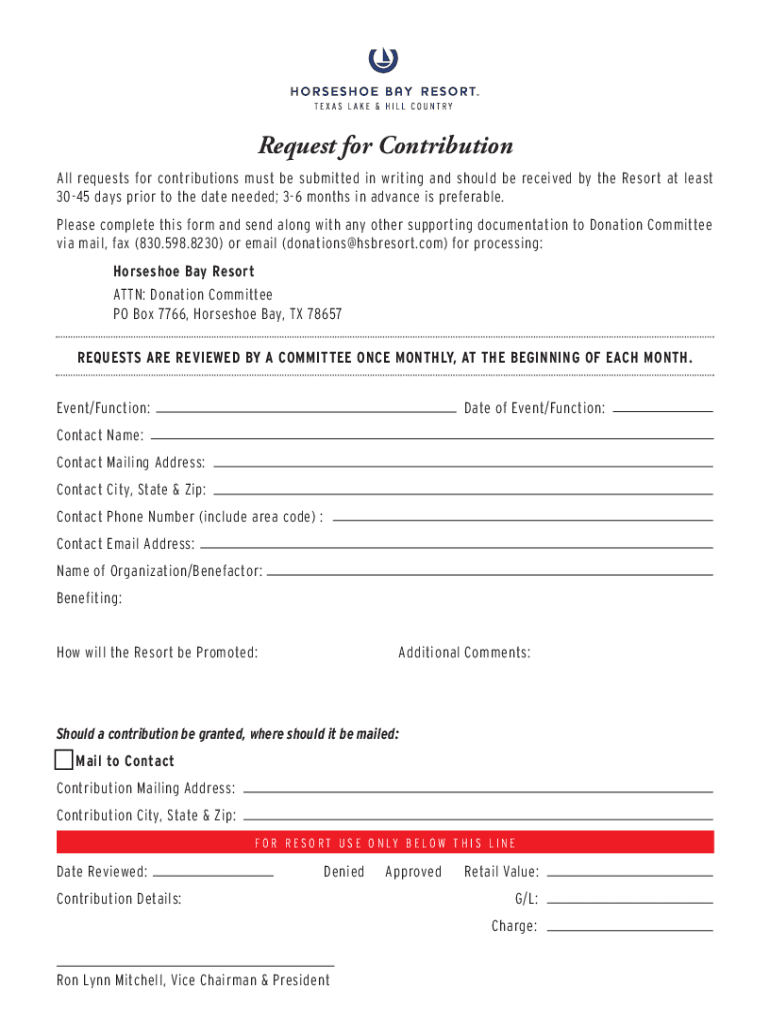 HORSESHOE BAY RESORT.
TEXAS LAKE & HILL COUNTRY

Request for Contribution

All requests for contributions must be submitted in writing and should be received by the Resort at least 30-45 days prior to the date needed; 3-6 months in advance is preferable.

Please complete this form and send along with any other supporting documentation to Donation Committee via mail, fax (830.598.8230) or email (donations@hsbresort.com) for processing:

Horseshoe Bay Resort
ATTN: Donation Committee
PO Box 7766, Horseshoe Bay, TX 78657

REQUESTS ARE REVIEWED BY A COMMITTEE ONCE MONTHLY, AT THE BEGINNING OF EACH MONTH.

Event/Function: Date of Event/Function:
Contact Name:
Contact Mailing Address:
Contact City, State & Zip:
Contact Phone Number (include area code) :
Contact Email Address:
Name of Organization/Benefactor:
Benefiting:

How will the Resort be Promoted: Additional Comments:

Should a contribution be granted, where should it be mailed:
Mail to Contact
Contribution Mailing Address:
Contribution City, State & Zip:

FOR RESORT USE ONLY BELOW THIS LINE

Date Reviewed: Denied Approved Retail Value:
Contribution Details: G/L:
Charge:

Ron Lynn Mitchell, Vice Chairman & President